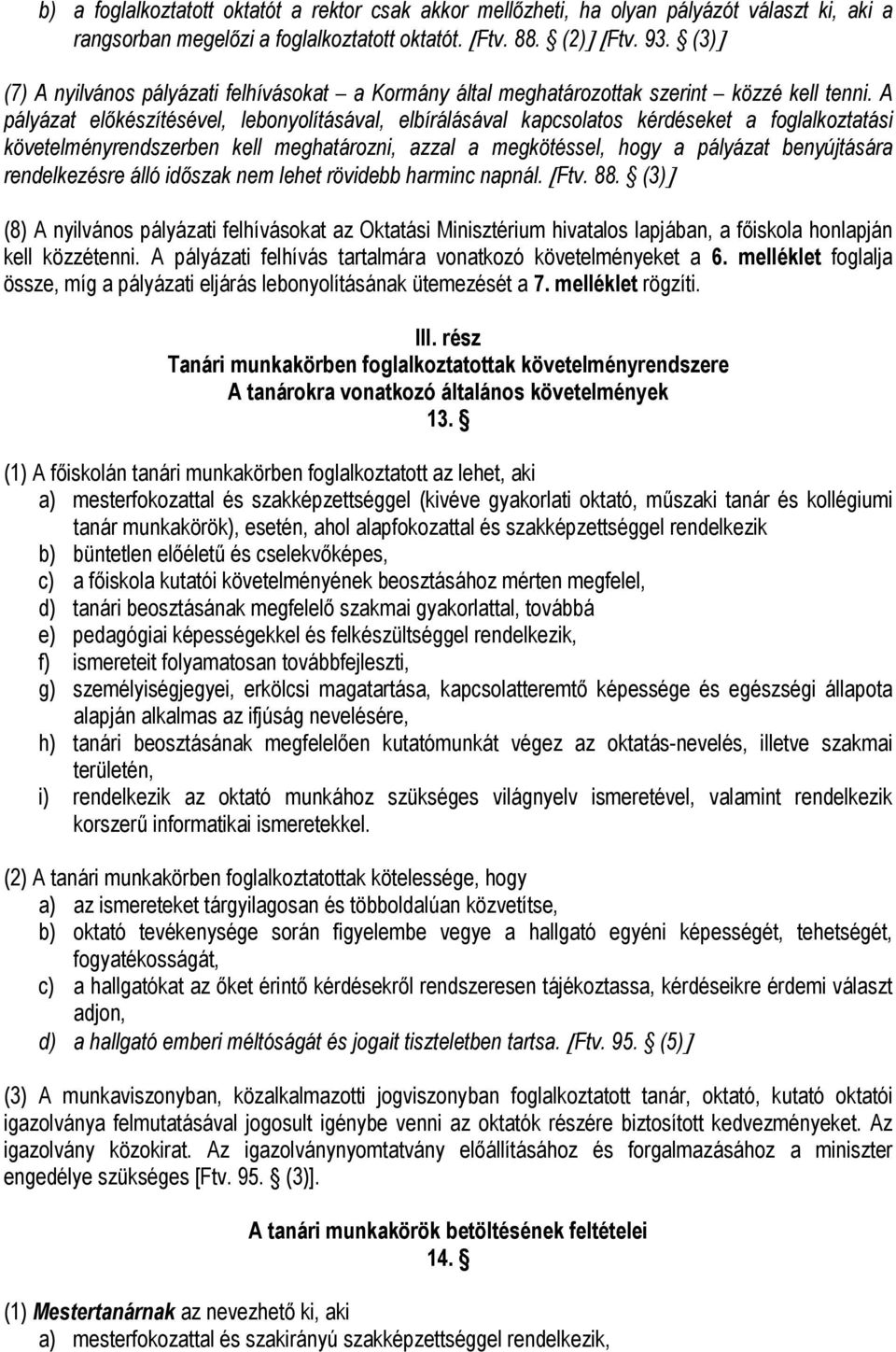 b) a foglalkoztatott oktatót a rektor csak akkor mellőzheti, ha olyan pályázót választ ki, aki a rangsorban megelőzi a foglalkoztatott oktatót. [Ftv. 88. § (2)] [Ftv. 93. § (3)]

(7) A nyilvános pályázati felhívásokat – a Kormány által meghatározottak szerint – közzé kell tenni. A pályázat előkészítésével, lebonyolításával, elbírálásával kapcsolatos kérdéseket a foglalkoztatási követelményrendszerben kell meghatározni, azzal a megkötéssel, hogy a pályázat benyújtására rendelkezésre álló időszak nem lehet rövidebb harminc napnál. [Ftv. 88. § (3)]

(8) A nyilvános pályázati felhívásokat az Oktatási Minisztérium hivatalos lapjában, a főiskola honlapján kell közzétenni. A pályázati felhívás tartalmára vonatkozó követelményeket a 6. melléklet foglalja össze, míg a pályázati eljárás lebonyolításának ütemezését a 7. melléklet rögzíti.

III. rész
Tanári munkakörben foglalkoztatottak követelményrendszere
A tanárokra vonatkozó általános követelmények
13. §

(1) A főiskolán tanári munkakörben foglalkoztatott az lehet, aki
a) mesterfokozattal és szakképzettséggel (kivéve gyakorlati oktató, műszaki tanár és kollégiumi tanár munkakörök), esetén, ahol alapfokozattal és szakképzettséggel rendelkezik
b) büntetlen előéletű és cselekvőképes,
c) a főiskola kutatói követelményének beosztásához mérten megfelel,
d) tanári beosztásának megfelelő szakmai gyakorlattal, továbbá
e) pedagógiai képességekkel és felkészültséggel rendelkezik,
f) ismereteit folyamatosan továbbfejleszti,
g) személyiségjegyei, erkölcsi magatartása, kapcsolatteremtő képessége és egészségi állapota alapján alkalmas az ifjúság nevelésére,
h) tanári beosztásának megfelelően kutatómunkát végez az oktatás-nevelés, illetve szakmai területén,
i) rendelkezik az oktató munkához szükséges világnyelv ismeretével, valamint rendelkezik korszerű informatikai ismeretekkel.

(2) A tanári munkakörben foglalkoztatottak kötelessége, hogy
a) az ismereteket tárgyilagosan és többoldalúan közvetítse,
b) oktató tevékenysége során figyelembe vegye a hallgató egyéni képességét, tehetségét, fogyatékosságát,
c) a hallgatókat az őket érintő kérdésekről rendszeresen tájékoztassa, kérdéseikre érdemi választ adjon,
d) a hallgató emberi méltóságát és jogait tiszteletben tartsa. [Ftv. 95. § (5)]

(3) A munkaviszonyban, közalkalmazotti jogviszonyban foglalkoztatott tanár, oktató, kutató oktatói igazolványa felmutatásával jogosult igénybe venni az oktatók részére biztosított kedvezményeket. Az igazolvány közokirat. Az igazolványnyomtatvány előállításához és forgalmazásához a miniszter engedélye szükséges [Ftv. 95. § (3)].

A tanári munkakörök betöltésének feltételei
14. §

(1) Mestertanárnak az nevezhető ki, aki
a) mesterfokozattal és szakirányú szakképzettséggel rendelkezik,